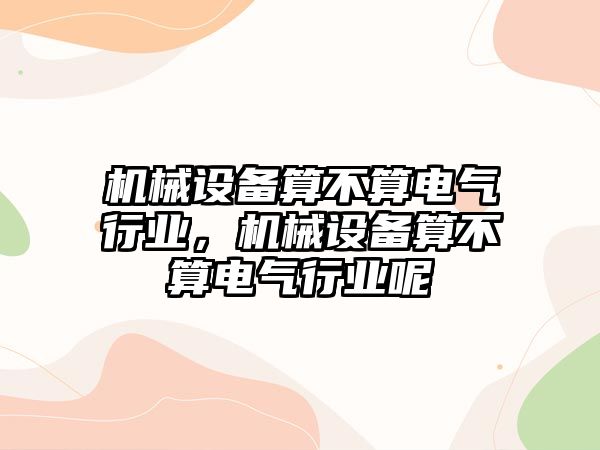 机械设备算不算电气行业，机械设备算不算电气行业呢